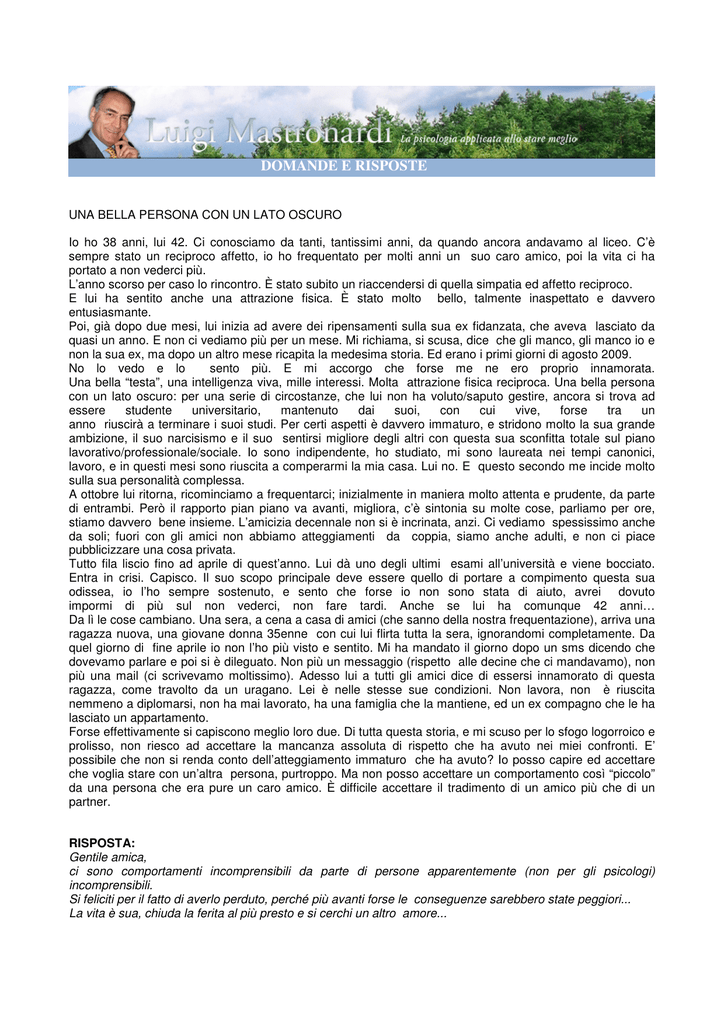 Luigi Mastronardi La psicologia applicata allo stare meglio
DOMANDE E RISPOSTE

UNA BELLA PERSONA CON UN LATO OSCURO

Io ho 38 anni, lui 42. Ci conosciamo da tanti, tantissimi anni, da quando ancora andavamo al liceo. C'è sempre stato un reciproco affetto, io ho frequentato per molti anni un suo caro amico, poi la vita ci ha portato a non vederci più.
L'anno scorso per caso lo rincontro. È stato subito un riaccendersi di quella simpatia ed affetto reciproco.
E lui ha sentito anche una attrazione fisica. È stato molto bello, talmente inaspettato e davvero entusiasmante.
Poi, già dopo due mesi, lui inizia ad avere dei ripensamenti sulla sua ex fidanzata, che aveva lasciato da quasi un anno. E non ci vediamo più per un mese. Mi richiama, si scusa, dice che gli manco, gli manco io e non la sua ex, ma dopo un altro mese ricapita la medesima storia. Ed erano i primi giorni di agosto 2009.
No lo vedo e lo sento più. E mi accorgo che forse me ne ero proprio innamorata. Una bella "testa", una intelligenza viva, mille interessi. Molta attrazione fisica reciproca. Una bella persona con un lato oscuro: per una serie di circostanze, che lui non ha voluto/saputo gestire, ancora si trova ad essere studente universitario, mantenuto dai suoi, con cui vive, forse tra un anno riuscirà a terminare i suoi studi. Per certi aspetti è davvero immaturo, e stridono molto la sua grande ambizione, il suo narcisismo e il suo sentirsi migliore degli altri con questa sua sconfitta totale sul piano lavorativo/professionale/sociale. Io sono indipendente, ho studiato, mi sono laureata nei tempi canonici, lavoro, e in questi mesi sono riuscita a comperarmi la mia casa. Lui no. E questo secondo me incide molto sulla sua personalità complessa.
A ottobre lui ritorna, ricominciamo a frequentarci; inizialmente in maniera molto attenta e prudente, da parte di entrambi. Però il rapporto pian piano va avanti, migliora, c'è sintonia su molte cose, parliamo per ore, stiamo davvero bene insieme. L'amicizia decennale non si è incrinata, anzi. Ci vediamo spessissimo anche da soli; fuori con gli amici non abbiamo atteggiamenti da coppia, siamo anche adulti, e non ci piace pubblicizzare una cosa privata.
Tutto fila liscio fino ad aprile di quest'anno. Lui dà uno degli ultimi esami all'università e viene bocciato. Entra in crisi. Capisco. Il suo scopo principale deve essere quello di portare a compimento questa sua odissea, io l'ho sempre sostenuto, e sento che forse io non sono stata di aiuto, avrei dovuto impormi di più sul non vederci, non fare tardi. Anche se lui ha comunque 42 anni…
Da lì le cose cambiano. Una sera, a cena a casa di amici (che sanno della nostra frequentazione), arriva una ragazza nuova, una giovane donna 35enne con cui lui flirta tutta la sera, ignorandomi completamente. Da quel giorno di fine aprile io non l'ho più visto e sentito. Mi ha mandato il giorno dopo un sms dicendo che dovevamo parlare e poi si è dileguato. Non più un messaggio (rispetto alle decine che ci mandavamo), non più una mail (ci scrivevamo moltissimo). Adesso lui a tutti gli amici dice di essersi innamorato di questa ragazza, come travolto da un uragano. Lei è nelle stesse sue condizioni. Non lavora, non è riuscita nemmeno a diplomarsi, non ha mai lavorato, ha una famiglia che la mantiene, ed un ex compagno che le ha lasciato un appartamento.
Forse effettivamente si capiscono meglio loro due. Di tutta questa storia, e mi scuso per lo sfogo logorroico e prolisso, non riesco ad accettare la mancanza assoluta di rispetto che ha avuto nei miei confronti. E' possibile che non si renda conto dell'atteggiamento immaturo che ha avuto? Io posso capire ed accettare che voglia stare con un'altra persona, purtroppo. Ma non posso accettare un comportamento così "piccolo" da una persona che era pure un caro amico. È difficile accettare il tradimento di un amico più che di un partner.

RISPOSTA:
Gentile amica,
ci sono comportamenti incomprensibili da parte di persone apparentemente (non per gli psicologi) incomprensibili.
Si feliciti per il fatto di averlo perduto, perché più avanti forse le conseguenze sarebbero state peggiori...
La vita è sua, chiuda la ferita al più presto e si cerchi un altro amore...